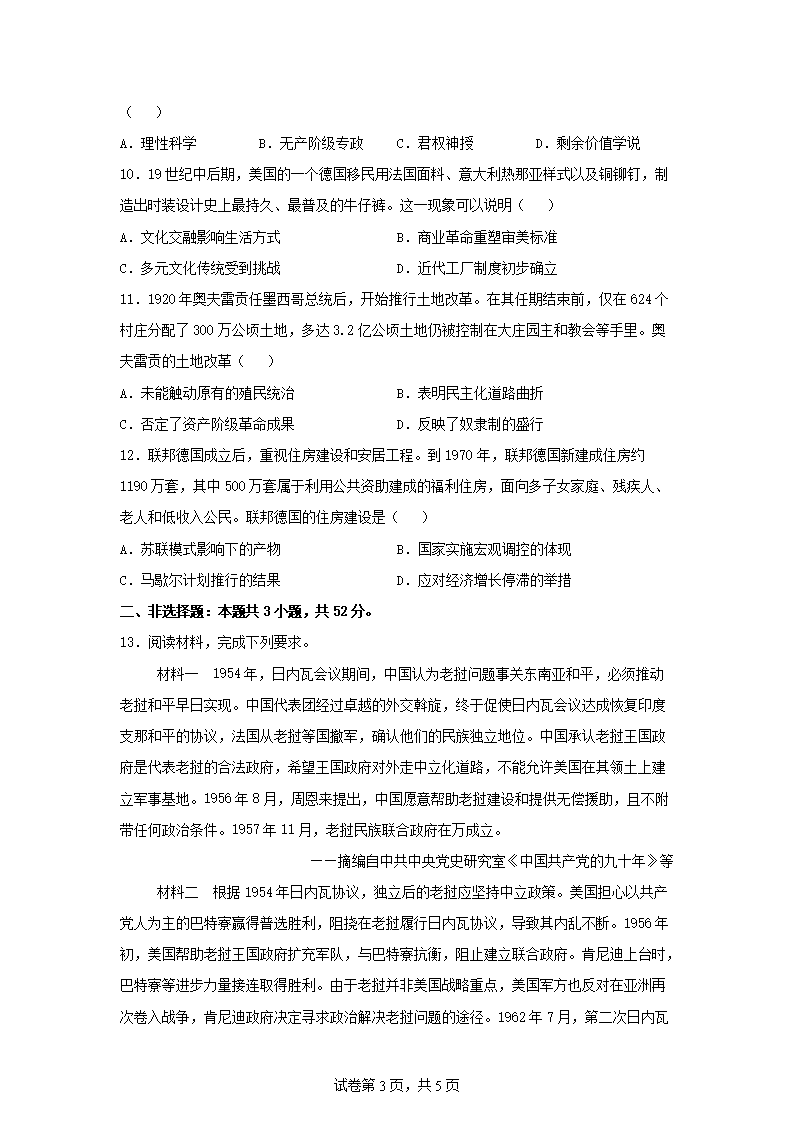 （　　）

A．理性科学　　B．无产阶级专政　　C．君权神授　　D．剩余价值学说

10．19世纪中后期，美国的一个德国移民用法国面料、意大利热那亚样式以及铜铆钉，制造出时装设计史上最持久、最普及的牛仔裤。这一现象可以说明（　　）

A．文化交融影响生活方式　　B．商业革命重塑审美标准

C．多元文化传统受到挑战　　D．近代工厂制度初步确立

11．1920年奥夫雷贡任墨西哥总统后，开始推行土地改革。在其任期结束前，仅在624个村庄分配了300万公顷土地，多达3.2亿公顷土地仍被控制在大庄园主和教会等手里。奥夫雷贡的土地改革（　　）

A．未能触动原有的殖民统治　　B．表明民主化道路曲折

C．否定了资产阶级革命成果　　D．反映了奴隶制的盛行

12．联邦德国成立后，重视住房建设和安居工程。到1970年，联邦德国新建成住房约1190万套，其中500万套属于利用公共资助建成的福利住房，面向多子女家庭、残疾人、老人和低收入公民。联邦德国的住房建设是（　　）

A．苏联模式影响下的产物　　B．国家实施宏观调控的体现

C．马歇尔计划推行的结果　　D．应对经济增长停滞的举措

二、非选择题：本题共3小题，共52分。

13．阅读材料，完成下列要求。

材料一　1954年，日内瓦会议期间，中国认为老挝问题事关东南亚和平，必须推动老挝和平早日实现。中国代表团经过卓越的外交斡旋，终于促使日内瓦会议达成恢复印度支那和平的协议，法国从老挝等国撤军，确认他们的民族独立地位。中国承认老挝王国政府是代表老挝的合法政府，希望王国政府对外走中立化道路，不能允许美国在其领土上建立军事基地。1956年8月，周恩来提出，中国愿意帮助老挝建设和提供无偿援助，且不附带任何政治条件。1957年11月，老挝民族联合政府在万成立。

——摘编自中共中央党史研究室《中国共产党的九十年》等

材料二　根据1954年日内瓦协议，独立后的老挝应坚持中立政策。美国担心以共产党人为主的巴特寮赢得普选胜利，阻挠在老挝履行日内瓦协议，导致其内乱不断。1956年初，美国帮助老挝王国政府扩充军队，与巴特寮抗衡，阻止建立联合政府。肯尼迪上台时，巴特寮等进步力量接连取得胜利。由于老挝并非美国战略重点，美国军方也反对在亚洲再次卷入战争，肯尼迪政府决定寻求政治解决老挝问题的途径。1962年7月，第二次日内瓦

试卷第3页，共5页